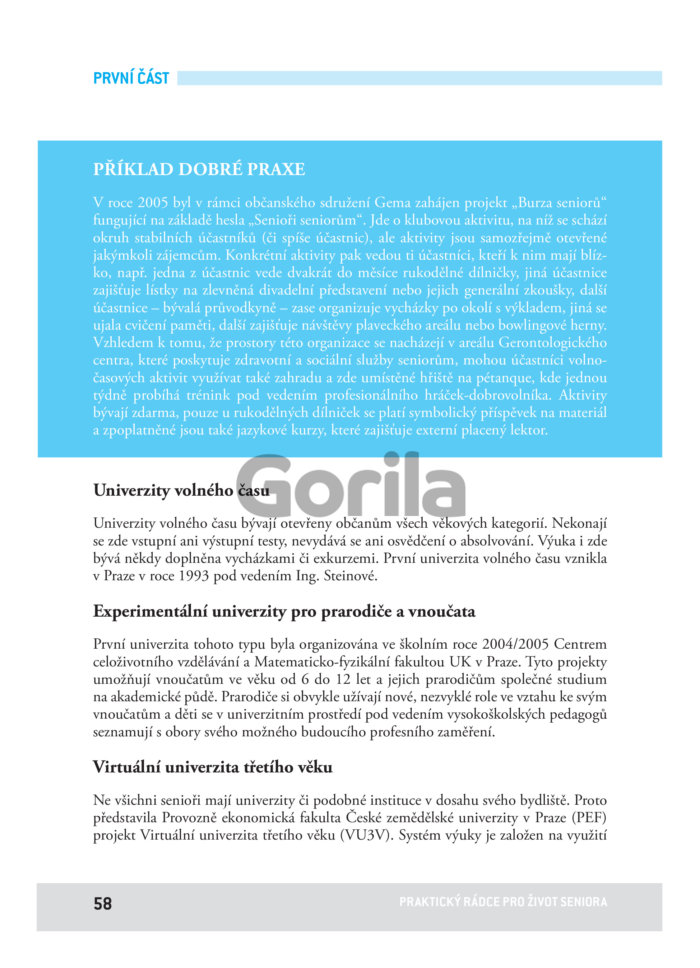 PRVNÍ ČÁST

PŘÍKLAD DOBRÉ PRAXE

V roce 2005 byl v rámci občanského sdružení Gema zahájen projekt „Burza seniorů“ fungující na základě hesla „Senioři seniorům“. Jde o klubovou aktivitu, na níž se schází okruh stabilních účastníků (či spíše účastnic), ale aktivity jsou samozřejmě otevřené jakýmkoli zájemcům. Konkrétní aktivity pak vedou ti účastníci, kteří k nim mají blízko, např. jedna z účastnic vede dvakrát do měsíce rukodělné dílničky, jiná účastnice zajišťuje lístky na zlevněná divadelní představení nebo jejich generální zkoušky, další účastnice – bývalá průvodkyně – zase organizuje vycházky po okolí s výkladem, jiná se ujala cvičení paměti, další zajišťuje návštěvy plaveckého areálu nebo bowlingové herny. Vzhledem k tomu, že prostory této organizace se nacházejí v areálu Gerontologického centra, které poskytuje zdravotní a sociální služby seniorům, mohou účastníci volnočasových aktivit využívat také zahradu a zde umístěné hřiště na pétanque, kde jednou týdně probíhá trénink pod vedením profesionálního hráček-dobrovolníka. Aktivity bývají zdarma, pouze u rukodělných dílniček se platí symbolický příspěvek na materiál a zpoplatněné jsou také jazykové kurzy, které zajišťuje externí placený lektor.

Gorila

Univerzity volného času

Univerzity volného času bývají otevřeny občanům všech věkových kategorií. Nekonají se zde vstupní ani výstupní testy, nevydává se ani osvědčení o absolvování. Výuka i zde bývá někdy doplněna vycházkami či exkurzemi. První univerzita volného času vznikla v Praze v roce 1993 pod vedením Ing. Steinové.

Experimentální univerzity pro prarodiče a vnoučata

První univerzita tohoto typu byla organizována ve školním roce 2004/2005 Centrem celoživotního vzdělávání a Matematicko-fyzikální fakultou UK v Praze. Tyto projekty umožňují vnoučatům ve věku od 6 do 12 let a jejich prarodičům společné studium na akademické půdě. Prarodiče si obvykle užívají nové, nezvyklé role ve vztahu ke svým vnoučatům a děti se v univerzitním prostředí pod vedením vysokoškolských pedagogů seznamují s obory svého možného budoucího profesního zaměření.

Virtuální univerzita třetího věku

Ne všichni senioři mají univerzity či podobné instituce v dosahu svého bydliště. Proto představila Provozně ekonomická fakulta České zemědělské univerzity v Praze (PEF) projekt Virtuální univerzita třetího věku (VU3V). Systém výuky je založen na využití

58

PRAKTICKÝ RÁDCE PRO ŽIVOT SENIORA